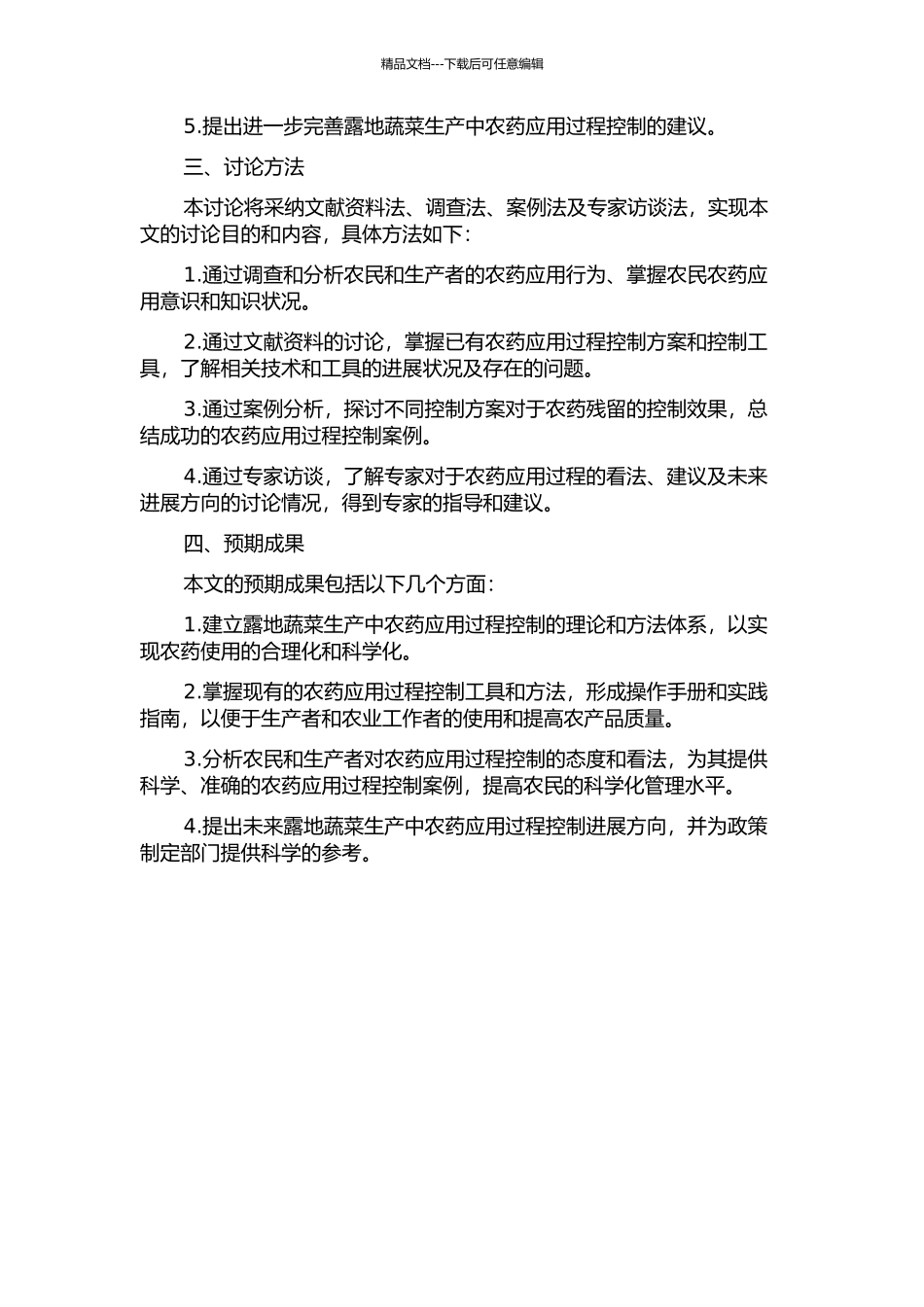 精品文档---下载后可任意编辑

5.提出进一步完善露地蔬菜生产中农药应用过程控制的建议。

三、讨论方法

本讨论将采纳文献资料法、调查法、案例法及专家访谈法，实现本文的讨论目的和内容，具体方法如下：

1.通过调查和分析农民和生产者的农药应用行为、掌握农民农药应用意识和知识状况。

2.通过文献资料的讨论，掌握已有农药应用过程控制方案和控制工具，了解相关技术和工具的进展状况及存在的问题。

3.通过案例分析，探讨不同控制方案对于农药残留的控制效果，总结成功的农药应用过程控制案例。

4.通过专家访谈，了解专家对于农药应用过程的看法、建议及未来进展方向的讨论情况，得到专家的指导和建议。

四、预期成果

本文的预期成果包括以下几个方面：

1.建立露地蔬菜生产中农药应用过程控制的理论和方法体系，以实现农药使用的合理化和科学化。

2.掌握现有的农药应用过程控制工具和方法，形成操作手册和实践指南，以便于生产者和农业工作者的使用和提高农产品质量。

3.分析农民和生产者对农药应用过程控制的态度和看法，为其提供科学、准确的农药应用过程控制案例，提高农民的科学化管理水平。

4.提出未来露地蔬菜生产中农药应用过程控制进展方向，并为政策制定部门提供科学的参考。